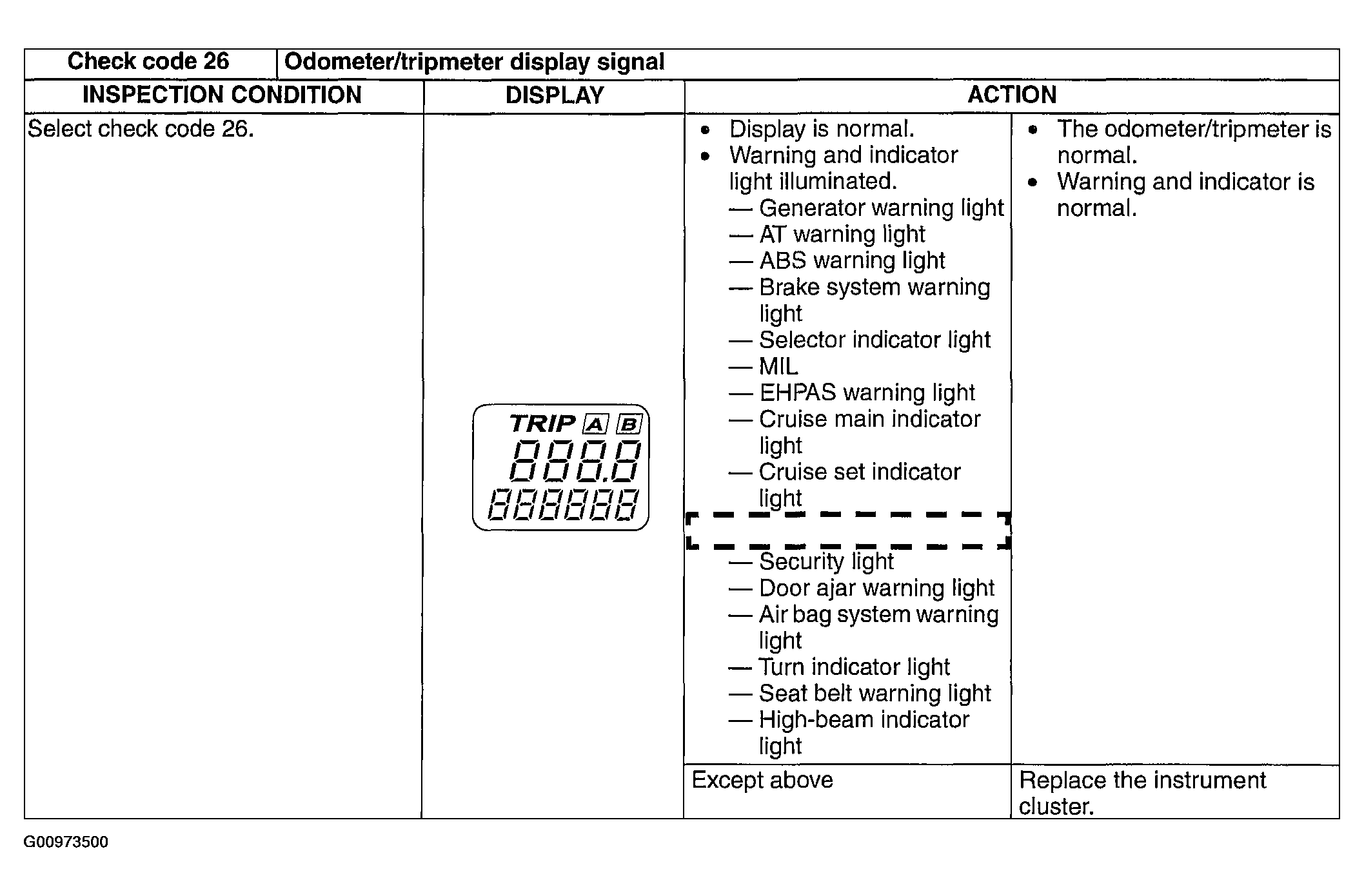 | Check code 26 | Odometer/tripmeter display signal | | |
|---|---|---|---|
| INSPECTION CONDITION | DISPLAY | ACTION | |
| Select check code 26. | TRIP A B 888.8 888888 | • Display is normal. • Warning and indicator light illuminated. — Generator warning light — AT warning light — ABS warning light — Brake system warning light — Selector indicator light — MIL — EHPAS warning light — Cruise main indicator light — Cruise set indicator light — Security light — Door ajar warning light — Air bag system warning light — Turn indicator light — Seat belt warning light — High-beam indicator light | • The odometer/tripmeter is normal. • Warning and indicator is normal. |
| | | Except above | Replace the instrument cluster. |

G00973500